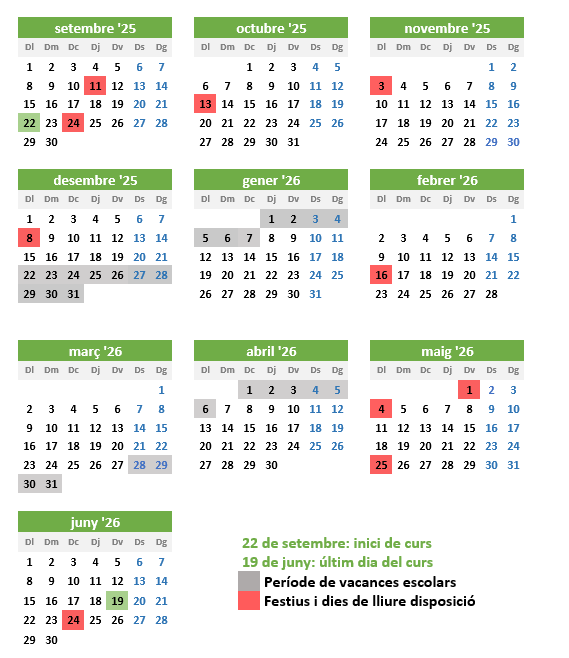 setembre '25

| Dl | Dm | Dc | Dj | Dv | Ds | Dg |
|---|---|---|---|---|---|---|
| 1 | 2 | 3 | 4 | 5 | 6 | 7 |
| 8 | 9 | 10 | 11 | 12 | 13 | 14 |
| 15 | 16 | 17 | 18 | 19 | 20 | 21 |
| 22 | 23 | 24 | 25 | 26 | 27 | 28 |
| 29 | 30 | | | | | |

octubre '25

| Dl | Dm | Dc | Dj | Dv | Ds | Dg |
|---|---|---|---|---|---|---|
| | | 1 | 2 | 3 | 4 | 5 |
| 6 | 7 | 8 | 9 | 10 | 11 | 12 |
| 13 | 14 | 15 | 16 | 17 | 18 | 19 |
| 20 | 21 | 22 | 23 | 24 | 25 | 26 |
| 27 | 28 | 29 | 30 | 31 | | |

novembre '25

| Dl | Dm | Dc | Dj | Dv | Ds | Dg |
|---|---|---|---|---|---|---|
| | | | | | 1 | 2 |
| 3 | 4 | 5 | 6 | 7 | 8 | 9 |
| 10 | 11 | 12 | 13 | 14 | 15 | 16 |
| 17 | 18 | 19 | 20 | 21 | 22 | 23 |
| 24 | 25 | 26 | 27 | 28 | 29 | 30 |

desembre '25

| Dl | Dm | Dc | Dj | Dv | Ds | Dg |
|---|---|---|---|---|---|---|
| 1 | 2 | 3 | 4 | 5 | 6 | 7 |
| 8 | 9 | 10 | 11 | 12 | 13 | 14 |
| 15 | 16 | 17 | 18 | 19 | 20 | 21 |
| 22 | 23 | 24 | 25 | 26 | 27 | 28 |
| 29 | 30 | 31 | | | | |

gener '26

| Dl | Dm | Dc | Dj | Dv | Ds | Dg |
|---|---|---|---|---|---|---|
| | | | 1 | 2 | 3 | 4 |
| 5 | 6 | 7 | 8 | 9 | 10 | 11 |
| 12 | 13 | 14 | 15 | 16 | 17 | 18 |
| 19 | 20 | 21 | 22 | 23 | 24 | 25 |
| 26 | 27 | 28 | 29 | 30 | 31 | |

febrer '26

| Dl | Dm | Dc | Dj | Dv | Ds | Dg |
|---|---|---|---|---|---|---|
| | | | | | | 1 |
| 2 | 3 | 4 | 5 | 6 | 7 | 8 |
| 9 | 10 | 11 | 12 | 13 | 14 | 15 |
| 16 | 17 | 18 | 19 | 20 | 21 | 22 |
| 23 | 24 | 25 | 26 | 27 | 28 | |

març '26

| Dl | Dm | Dc | Dj | Dv | Ds | Dg |
|---|---|---|---|---|---|---|
| | | | | | | 1 |
| 2 | 3 | 4 | 5 | 6 | 7 | 8 |
| 9 | 10 | 11 | 12 | 13 | 14 | 15 |
| 16 | 17 | 18 | 19 | 20 | 21 | 22 |
| 23 | 24 | 25 | 26 | 27 | 28 | 29 |
| 30 | 31 | | | | | |

abril '26

| Dl | Dm | Dc | Dj | Dv | Ds | Dg |
|---|---|---|---|---|---|---|
| | | 1 | 2 | 3 | 4 | 5 |
| 6 | 7 | 8 | 9 | 10 | 11 | 12 |
| 13 | 14 | 15 | 16 | 17 | 18 | 19 |
| 20 | 21 | 22 | 23 | 24 | 25 | 26 |
| 27 | 28 | 29 | 30 | | | |

maig '26

| Dl | Dm | Dc | Dj | Dv | Ds | Dg |
|---|---|---|---|---|---|---|
| | | | | 1 | 2 | 3 |
| 4 | 5 | 6 | 7 | 8 | 9 | 10 |
| 11 | 12 | 13 | 14 | 15 | 16 | 17 |
| 18 | 19 | 20 | 21 | 22 | 23 | 24 |
| 25 | 26 | 27 | 28 | 29 | 30 | 31 |

juny '26

| Dl | Dm | Dc | Dj | Dv | Ds | Dg |
|---|---|---|---|---|---|---|
| 1 | 2 | 3 | 4 | 5 | 6 | 7 |
| 8 | 9 | 10 | 11 | 12 | 13 | 14 |
| 15 | 16 | 17 | 18 | 19 | 20 | 21 |
| 22 | 23 | 24 | 25 | 26 | 27 | 28 |
| 29 | 30 | | | | | |

22 de setembre: inici de curs
19 de juny: últim dia del curs
Període de vacances escolars
Festius i dies de lliure disposició